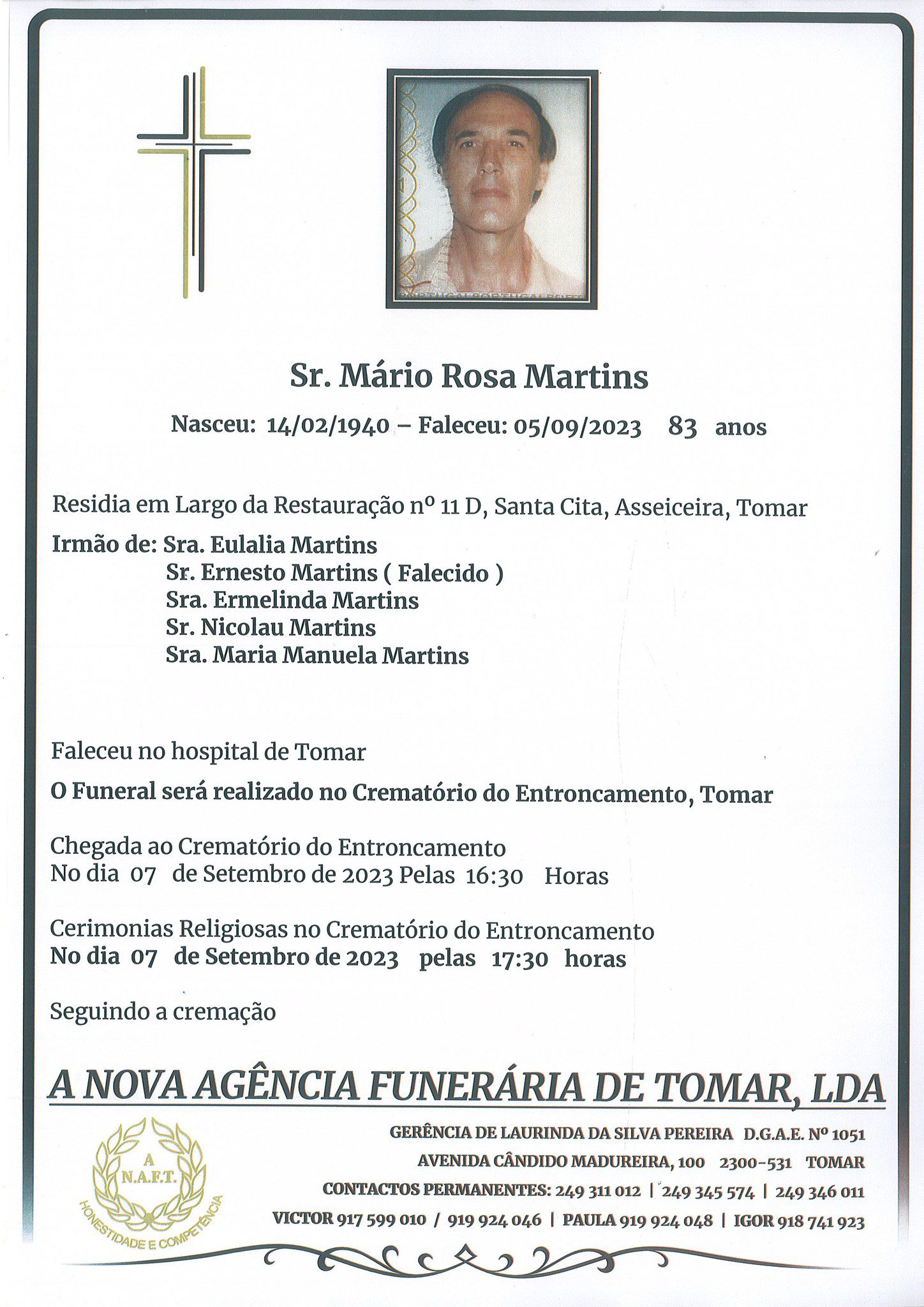 Sr. Mário Rosa Martins

Nasceu: 14/02/1940 – Faleceu: 05/09/2023 83 anos

Residia em Largo da Restauração nº 11 D, Santa Cita, Asseiceira, Tomar

Irmão de: Sra. Eulalia Martins
Sr. Ernesto Martins ( Falecido )
Sra. Ermelinda Martins
Sr. Nicolau Martins
Sra. Maria Manuela Martins

Faleceu no hospital de Tomar

O Funeral será realizado no Crematório do Entroncamento, Tomar

Chegada ao Crematório do Entroncamento
No dia 07 de Setembro de 2023 Pelas 16:30 Horas

Cerimonias Religiosas no Crematório do Entroncamento
No dia 07 de Setembro de 2023 pelas 17:30 horas

Seguindo a cremação

A NOVA AGÊNCIA FUNERÁRIA DE TOMAR, LDA

A
N.A.F.T.
HONESTIDADE E COMPETÊNCIA

GERÊNCIA DE LAURINDA DA SILVA PEREIRA D.G.A.E. Nº 1051
AVENIDA CÂNDIDO MADUREIRA, 100 2300-531 TOMAR
CONTACTOS PERMANENTES: 249 311 012 | 249 345 574 | 249 346 011
VICTOR 917 599 010 / 919 924 046 | PAULA 919 924 048 | IGOR 918 741 923